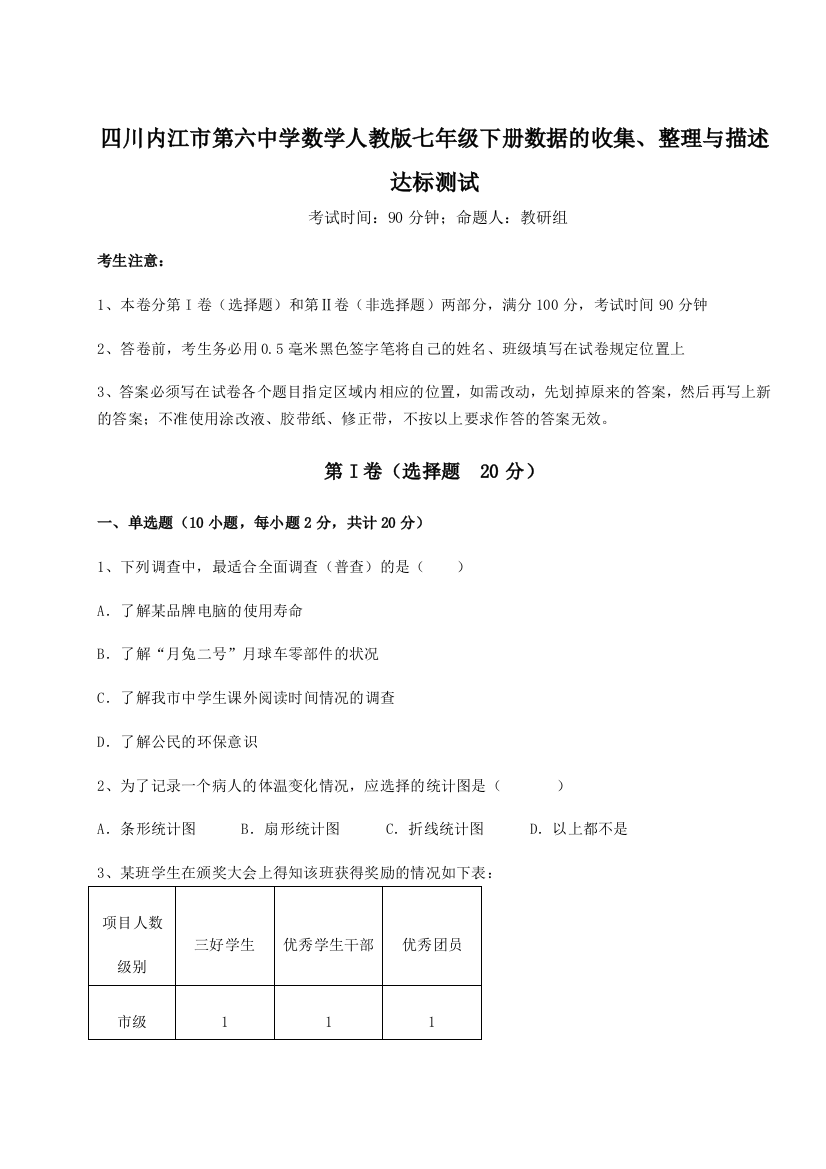 四川内江市第六中学数学人教版七年级下册数据的收集、整理与描述达标测试

考试时间：90 分钟；命题人：教研组

考生注意：

1、本卷分第 I 卷（选择题）和第Ⅱ卷（非选择题）两部分，满分 100 分，考试时间 90 分钟

2、答卷前，考生务必用 0.5 毫米黑色签字笔将自己的姓名、班级填写在试卷规定位置上

3、答案必须写在试卷各个题目指定区域内相应的位置，如需改动，先划掉原来的答案，然后再写上新的答案；不准使用涂改液、胶带纸、修正带，不按以上要求作答的答案无效。

第 I 卷（选择题 20 分）

一、单选题（10 小题，每小题 2 分，共计 20 分）

1、下列调查中，最适合全面调查（普查）的是（　　）

A．了解某品牌电脑的使用寿命

B．了解“月兔二号”月球车零部件的状况

C．了解我市中学生课外阅读时间情况的调查

D．了解公民的环保意识

2、为了记录一个病人的体温变化情况，应选择的统计图是（　　　）

A．条形统计图　　B．扇形统计图　　C．折线统计图　　D．以上都不是

3、某班学生在颁奖大会上得知该班获得奖励的情况如下表：

| 项目人数 级别 | 三好学生 | 优秀学生干部 | 优秀团员 |
|---|---|---|---|
| 市级 | 1 | 1 | 1 |